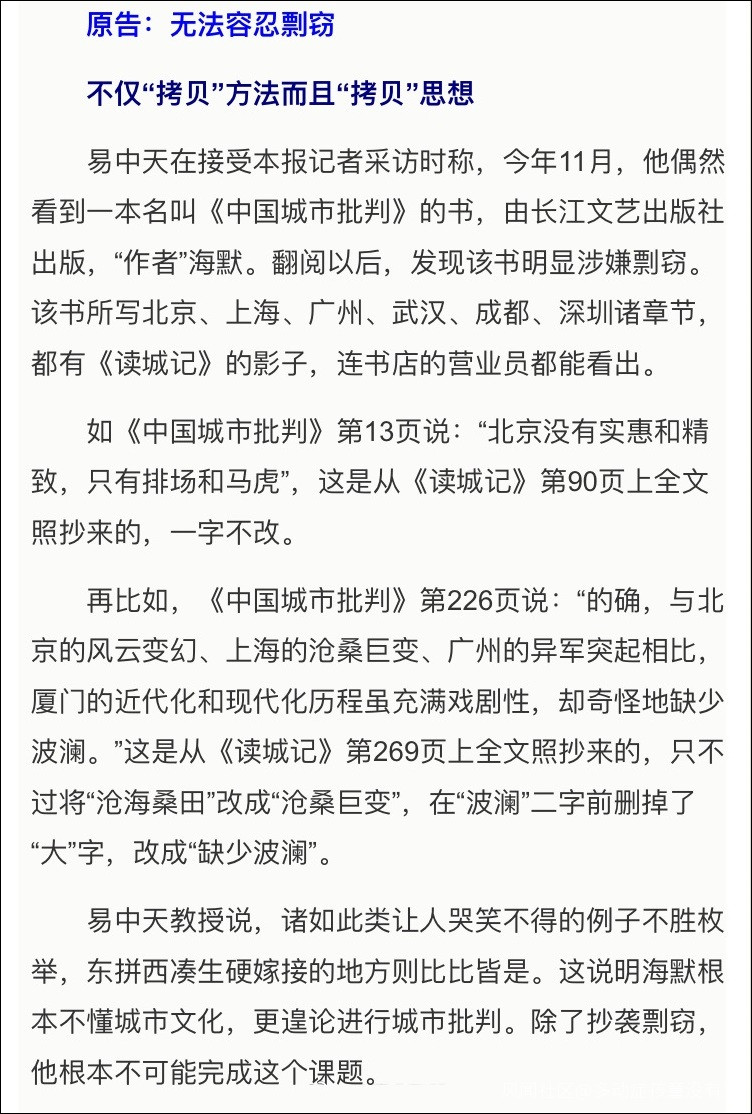 原告：无法容忍剽窃

不仅“拷贝”方法而且“拷贝”思想

易中天在接受本报记者采访时称，今年11月，他偶然看到一本名叫《中国城市批判》的书，由长江文艺出版社出版，“作者”海默。翻阅以后，发现该书明显涉嫌剽窃。该书所写北京、上海、广州、武汉、成都、深圳诸章节，都有《读城记》的影子，连书店的营业员都能看出。

如《中国城市批判》第13页说：“北京没有实惠和精致，只有排场和马虎”，这是从《读城记》第90页上全文照抄来的，一字不改。

再比如，《中国城市批判》第226页说：“的确，与北京的风云变幻、上海的沧桑巨变、广州的异军突起相比，厦门的近代化和现代化历程虽充满戏剧性，却奇怪地缺少波澜。”这是从《读城记》第269页上全文照抄来的，只不过将“沧海桑田”改成“沧桑巨变”，在“波澜”二字前删掉了“大”字，改成“缺少波澜”。

易中天教授说，诸如此类让人哭笑不得的例子不胜枚举，东拼西凑生硬嫁接的地方则比比皆是。这说明海默根本不懂城市文化，更遑论进行城市批判。除了抄袭剽窃，他根本不可能完成这个课题。